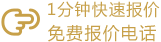 1分钟快速报价
免费报价电话